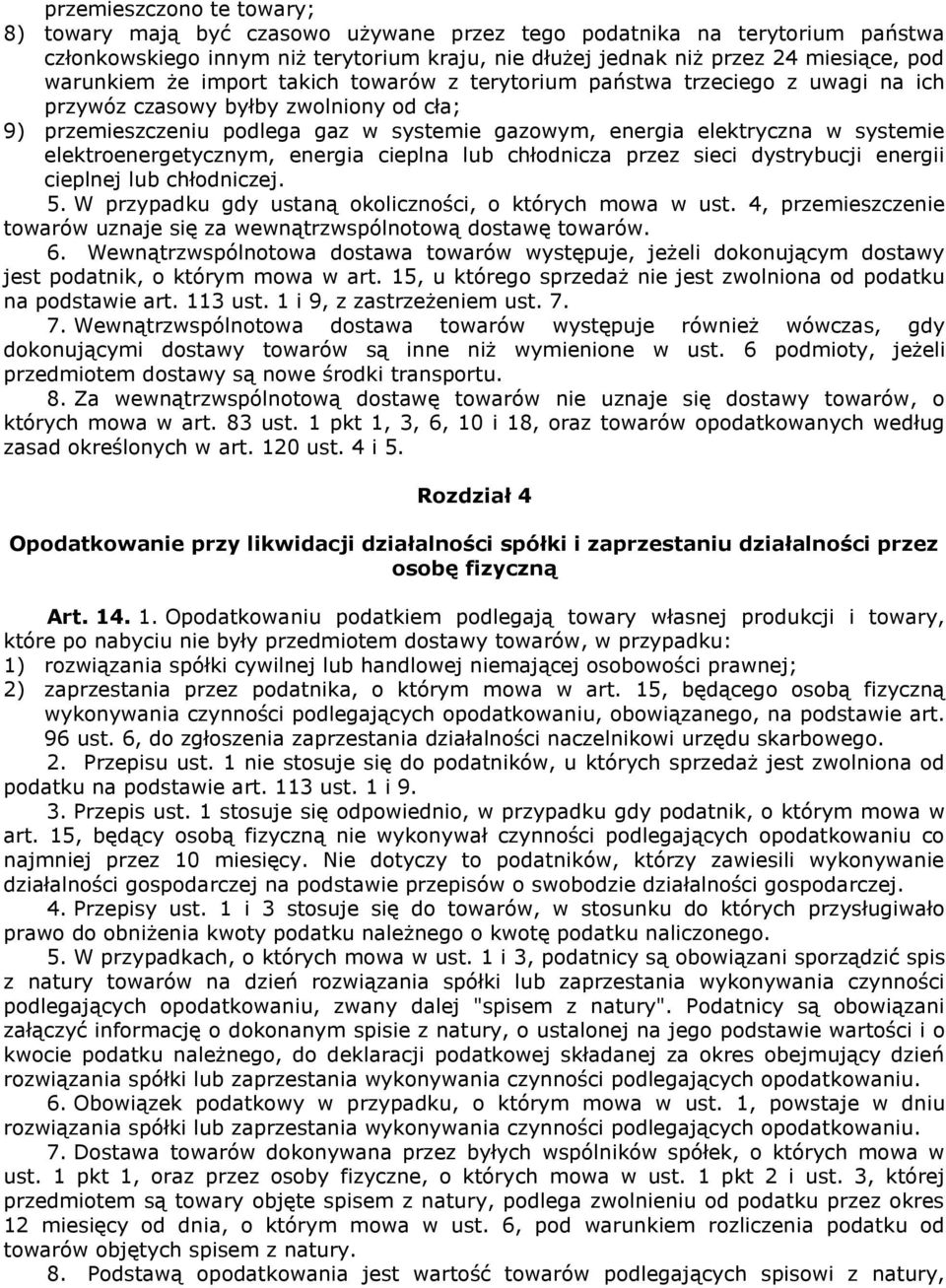 przemieszczono te towary;
8) towary mają być czasowo używane przez tego podatnika na terytorium państwa członkowskiego innym niż terytorium kraju, nie dłużej jednak niż przez 24 miesiące, pod warunkiem że import takich towarów z terytorium państwa trzeciego z uwagi na ich przywóz czasowy byłby zwolniony od cła;
9) przemieszczeniu podlega gaz w systemie gazowym, energia elektryczna w systemie elektroenergetycznym, energia cieplna lub chłodnicza przez sieci dystrybucji energii cieplnej lub chłodniczej.

5. W przypadku gdy ustaną okoliczności, o których mowa w ust. 4, przemieszczenie towarów uznaje się za wewnątrzwspólnotową dostawę towarów.

6. Wewnątrzwspólnotowa dostawa towarów występuje, jeżeli dokonującym dostawy jest podatnik, o którym mowa w art. 15, u którego sprzedaż nie jest zwolniona od podatku na podstawie art. 113 ust. 1 i 9, z zastrzeżeniem ust. 7.

7. Wewnątrzwspólnotowa dostawa towarów występuje również wówczas, gdy dokonującymi dostawy towarów są inne niż wymienione w ust. 6 podmioty, jeżeli przedmiotem dostawy są nowe środki transportu.

8. Za wewnątrzwspólnotową dostawę towarów nie uznaje się dostawy towarów, o których mowa w art. 83 ust. 1 pkt 1, 3, 6, 10 i 18, oraz towarów opodatkowanych według zasad określonych w art. 120 ust. 4 i 5.

Rozdział 4

Opodatkowanie przy likwidacji działalności spółki i zaprzestaniu działalności przez osobę fizyczną

Art. 14. 1. Opodatkowaniu podatkiem podlegają towary własnej produkcji i towary, które po nabyciu nie były przedmiotem dostawy towarów, w przypadku:
1) rozwiązania spółki cywilnej lub handlowej niemającej osobowości prawnej;
2) zaprzestania przez podatnika, o którym mowa w art. 15, będącego osobą fizyczną wykonywania czynności podlegających opodatkowaniu, obowiązanego, na podstawie art. 96 ust. 6, do zgłoszenia zaprzestania działalności naczelnikowi urzędu skarbowego.

2. Przepisu ust. 1 nie stosuje się do podatników, u których sprzedaż jest zwolniona od podatku na podstawie art. 113 ust. 1 i 9.

3. Przepis ust. 1 stosuje się odpowiednio, w przypadku gdy podatnik, o którym mowa w art. 15, będący osobą fizyczną nie wykonywał czynności podlegających opodatkowaniu co najmniej przez 10 miesięcy. Nie dotyczy to podatników, którzy zawiesili wykonywanie działalności gospodarczej na podstawie przepisów o swobodzie działalności gospodarczej.

4. Przepisy ust. 1 i 3 stosuje się do towarów, w stosunku do których przysługiwało prawo do obniżenia kwoty podatku należnego o kwotę podatku naliczonego.

5. W przypadkach, o których mowa w ust. 1 i 3, podatnicy są obowiązani sporządzić spis z natury towarów na dzień rozwiązania spółki lub zaprzestania wykonywania czynności podlegających opodatkowaniu, zwany dalej "spisem z natury". Podatnicy są obowiązani załączyć informację o dokonanym spisie z natury, o ustalonej na jego podstawie wartości i o kwocie podatku należnego, do deklaracji podatkowej składanej za okres obejmujący dzień rozwiązania spółki lub zaprzestania wykonywania czynności podlegających opodatkowaniu.

6. Obowiązek podatkowy w przypadku, o którym mowa w ust. 1, powstaje w dniu rozwiązania spółki lub zaprzestania wykonywania czynności podlegających opodatkowaniu.

7. Dostawa towarów dokonywana przez byłych wspólników spółek, o których mowa w ust. 1 pkt 1, oraz przez osoby fizyczne, o których mowa w ust. 1 pkt 2 i ust. 3, której przedmiotem są towary objęte spisem z natury, podlega zwolnieniu od podatku przez okres 12 miesięcy od dnia, o którym mowa w ust. 6, pod warunkiem rozliczenia podatku od towarów objętych spisem z natury.

8. Podstawą opodatkowania jest wartość towarów podlegających spisowi z natury,